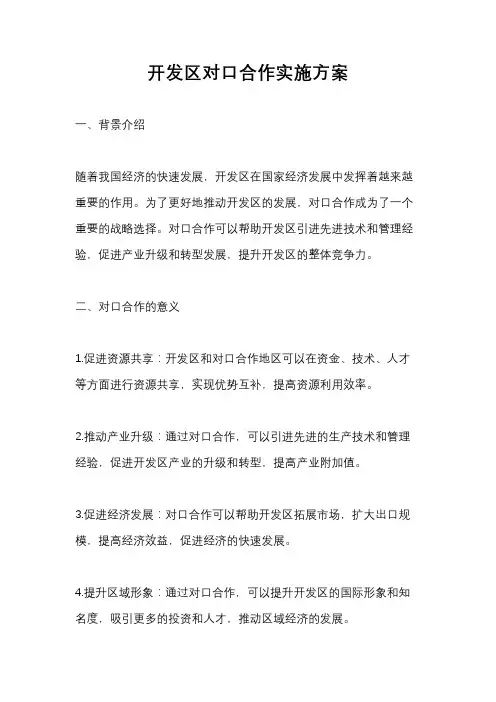 开发区对口合作实施方案

一、背景介绍

随着我国经济的快速发展，开发区在国家经济发展中发挥着越来越重要的作用。为了更好地推动开发区的发展，对口合作成为了一个重要的战略选择。对口合作可以帮助开发区引进先进技术和管理经验，促进产业升级和转型发展，提升开发区的整体竞争力。

二、对口合作的意义

1.促进资源共享：开发区和对口合作地区可以在资金、技术、人才等方面进行资源共享，实现优势互补，提高资源利用效率。

2.推动产业升级：通过对口合作，可以引进先进的生产技术和管理经验，促进开发区产业的升级和转型，提高产业附加值。

3.促进经济发展：对口合作可以帮助开发区拓展市场，扩大出口规模，提高经济效益，促进经济的快速发展。

4.提升区域形象：通过对口合作，可以提升开发区的国际形象和知名度，吸引更多的投资和人才，推动区域经济的发展。